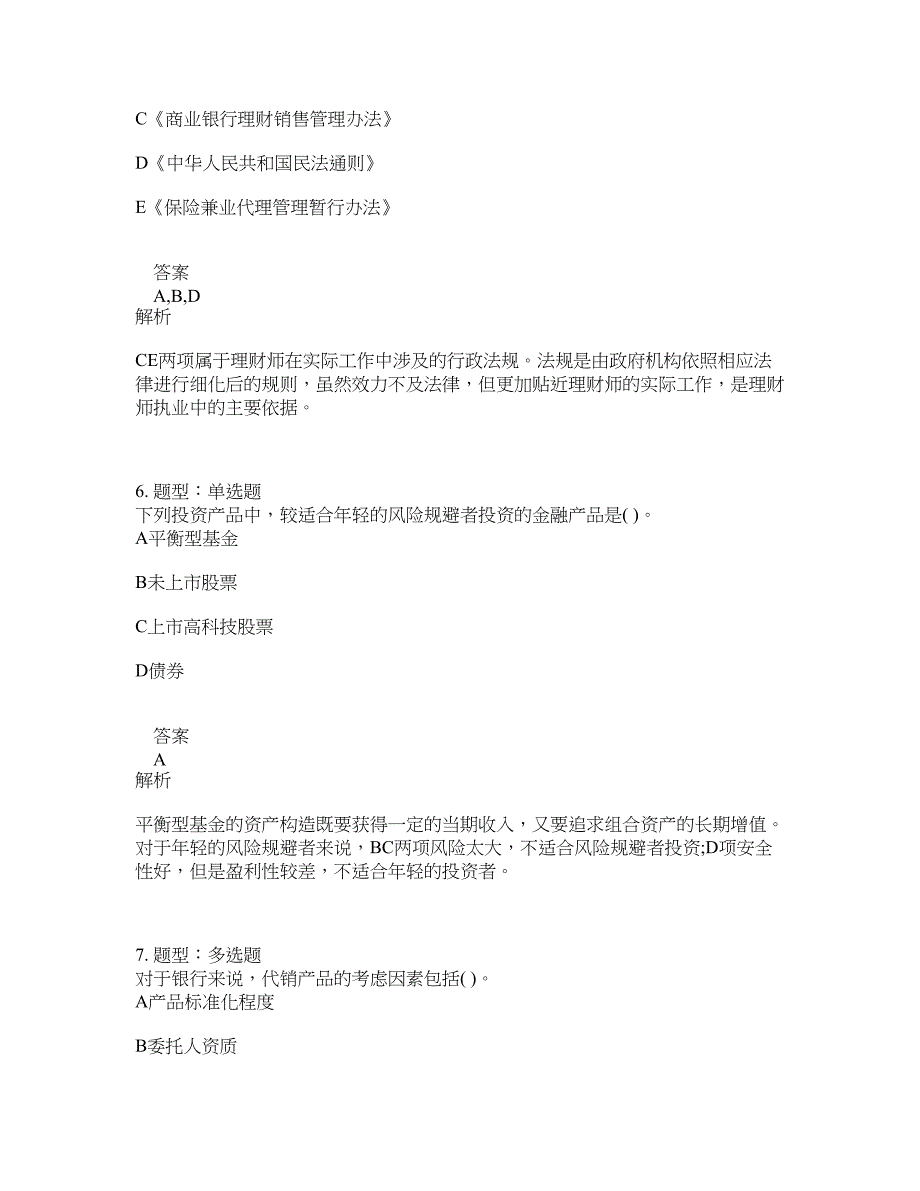 C《商业银行理财销售管理办法》

D《中华人民共和国民法通则》

E《保险兼业代理管理暂行办法》

答案
A,B,D
解析

CE两项属于理财师在实际工作中涉及的行政法规。法规是由政府机构依照相应法律进行细化后的规则，虽然效力不及法律，但更加贴近理财师的实际工作，是理财师执业中的主要依据。

6. 题型：单选题
下列投资产品中，较适合年轻的风险规避者投资的金融产品是( )。
A平衡型基金

B未上市股票

C上市高科技股票

D债券

答案
A
解析

平衡型基金的资产构造既要获得一定的当期收入，又要追求组合资产的长期增值。对于年轻的风险规避者来说，BC两项风险太大，不适合风险规避者投资;D项安全性好，但是盈利性较差，不适合年轻的投资者。

7. 题型：多选题
对于银行来说，代销产品的考虑因素包括( )。
A产品标准化程度

B委托人资质